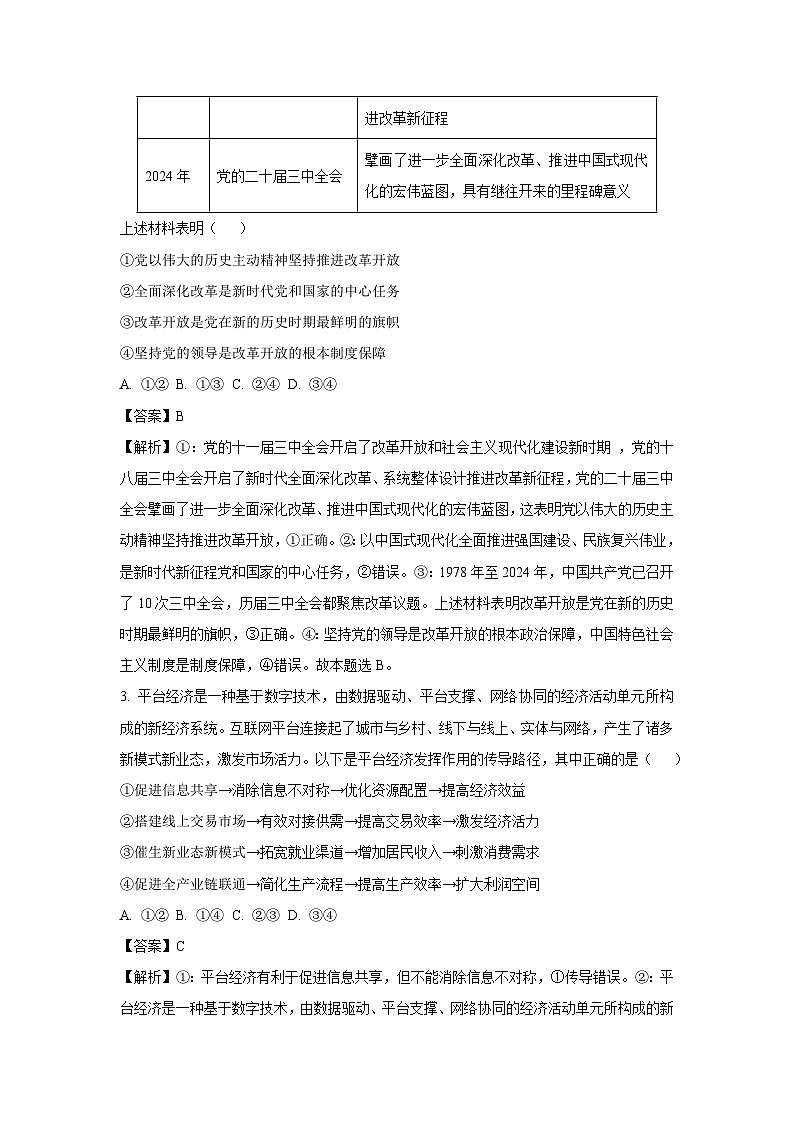 |  |  | 进改革新征程 |
|---|---|---|
| 2024 年 | 党的二十届三中全会 | 擘画了进一步全面深化改革、推进中国式现代化的宏伟蓝图，具有继往开来的里程碑意义 |

上述材料表明（　　）

①党以伟大的历史主动精神坚持推进改革开放

②全面深化改革是新时代党和国家的中心任务

③改革开放是党在新的历史时期最鲜明的旗帜

④坚持党的领导是改革开放的根本制度保障

A. ①② B. ①③ C. ②④ D. ③④

【答案】B

【解析】①：党的十一届三中全会开启了改革开放和社会主义现代化建设新时期，党的十八届三中全会开启了新时代全面深化改革、系统整体设计推进改革新征程，党的二十届三中全会擘画了进一步全面深化改革、推进中国式现代化的宏伟蓝图，这表明党以伟大的历史主动精神坚持推进改革开放，①正确。②：以中国式现代化全面推进强国建设、民族复兴伟业，是新时代新征程党和国家的中心任务，②错误。③：1978 年至 2024 年，中国共产党已召开了 10 次三中全会，历届三中全会都聚焦改革议题。上述材料表明改革开放是党在新的历史时期最鲜明的旗帜，③正确。④：坚持党的领导是改革开放的根本政治保障，中国特色社会主义制度是制度保障，④错误。故本题选 B。

3. 平台经济是一种基于数字技术，由数据驱动、平台支撑、网络协同的经济活动单元所构成的新经济系统。互联网平台连接起了城市与乡村、线下与线上、实体与网络，产生了诸多新模式新业态，激发市场活力。以下是平台经济发挥作用的传导路径，其中正确的是（　　）

①促进信息共享→消除信息不对称→优化资源配置→提高经济效益

②搭建线上交易市场→有效对接供需→提高交易效率→激发经济活力

③催生新业态新模式→拓宽就业渠道→增加居民收入→刺激消费需求

④促进全产业链联通→简化生产流程→提高生产效率→扩大利润空间

A. ①② B. ①④ C. ②③ D. ③④

【答案】C

【解析】①：平台经济有利于促进信息共享，但不能消除信息不对称，①传导错误。②：平台经济是一种基于数字技术，由数据驱动、平台支撑、网络协同的经济活动单元所构成的新